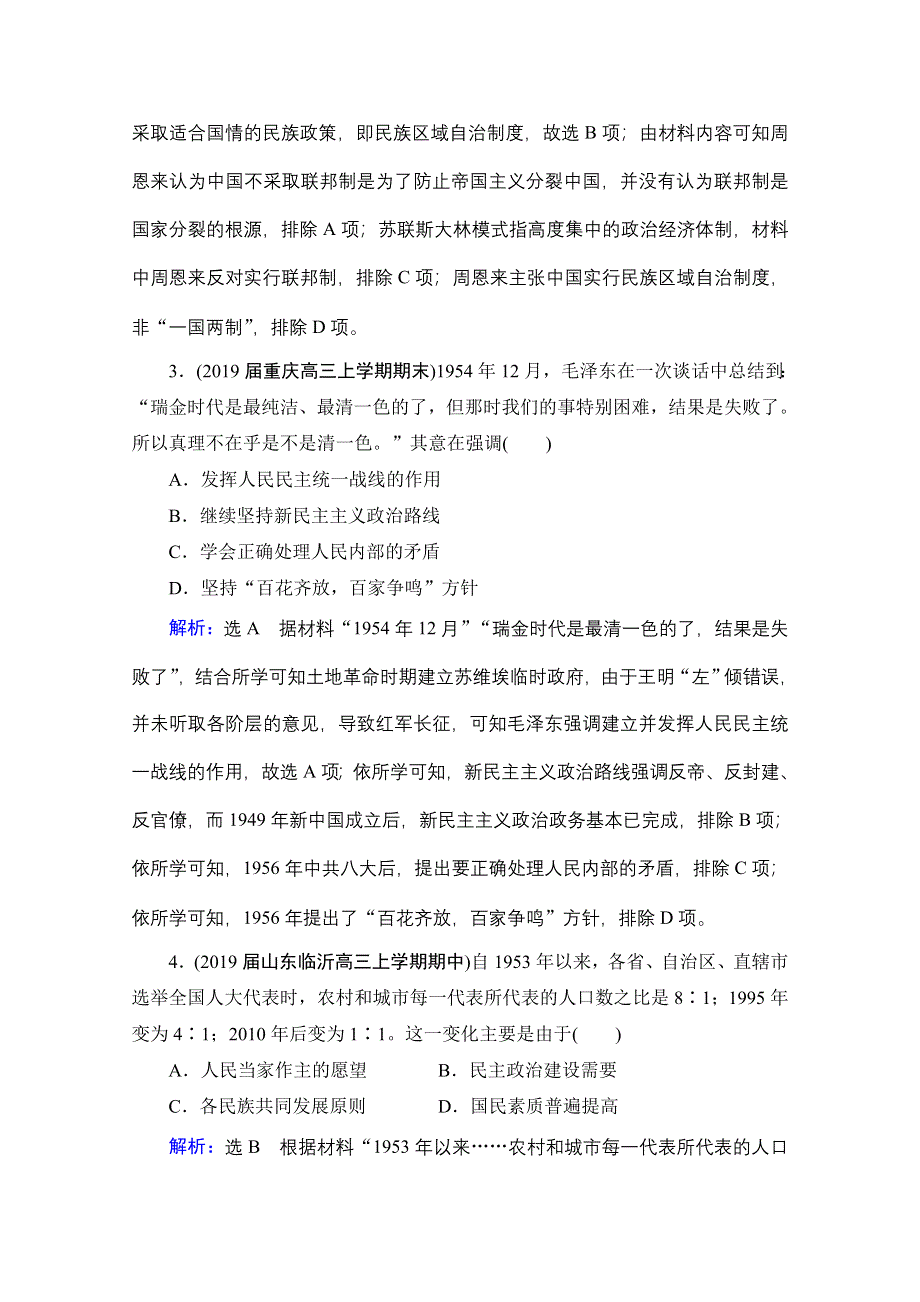 采取适合国情的民族政策，即民族区域自治制度，故选 B 项；由材料内容可知周恩来认为中国不采取联邦制是为了防止帝国主义分裂中国，并没有认为联邦制是国家分裂的根源，排除 A 项；苏联斯大林模式指高度集中的政治经济体制，材料中周恩来反对实行联邦制，排除 C 项；周恩来主张中国实行民族区域自治制度，非“一国两制”，排除 D 项。

3．(2019 届重庆高三上学期期末)1954 年 12 月，毛泽东在一次谈话中总结到：“瑞金时代是最纯洁、最清一色的了，但那时我们的事特别困难，结果是失败了。所以真理不在乎是不是清一色。”其意在强调(　　)

A．发挥人民民主统一战线的作用

B．继续坚持新民主主义政治路线

C．学会正确处理人民内部的矛盾

D．坚持“百花齐放，百家争鸣”方针

解析：选 A　据材料“1954 年 12 月”“瑞金时代是最清一色的了，结果是失败了”，结合所学可知土地革命时期建立苏维埃临时政府，由于王明“左”倾错误，并未听取各阶层的意见，导致红军长征，可知毛泽东强调建立并发挥人民民主统一战线的作用，故选 A 项；依所学可知，新民主主义政治路线强调反帝、反封建、反官僚，而 1949 年新中国成立后，新民主主义政治政务基本已完成，排除 B 项；依所学可知，1956 年中共八大后，提出要正确处理人民内部的矛盾，排除 C 项；依所学可知，1956 年提出了“百花齐放，百家争鸣”方针，排除 D 项。

4．(2019 届山东临沂高三上学期期中)自 1953 年以来，各省、自治区、直辖市选举全国人大代表时，农村和城市每一代表所代表的人口数之比是 8∶1；1995 年变为 4∶1；2010 年后变为 1∶1。这一变化主要是由于(　　)

A．人民当家作主的愿望　　B．民主政治建设需要

C．各民族共同发展原则　　D．国民素质普遍提高

解析：选 B　根据材料“1953 年以来……农村和城市每一代表所代表的人口